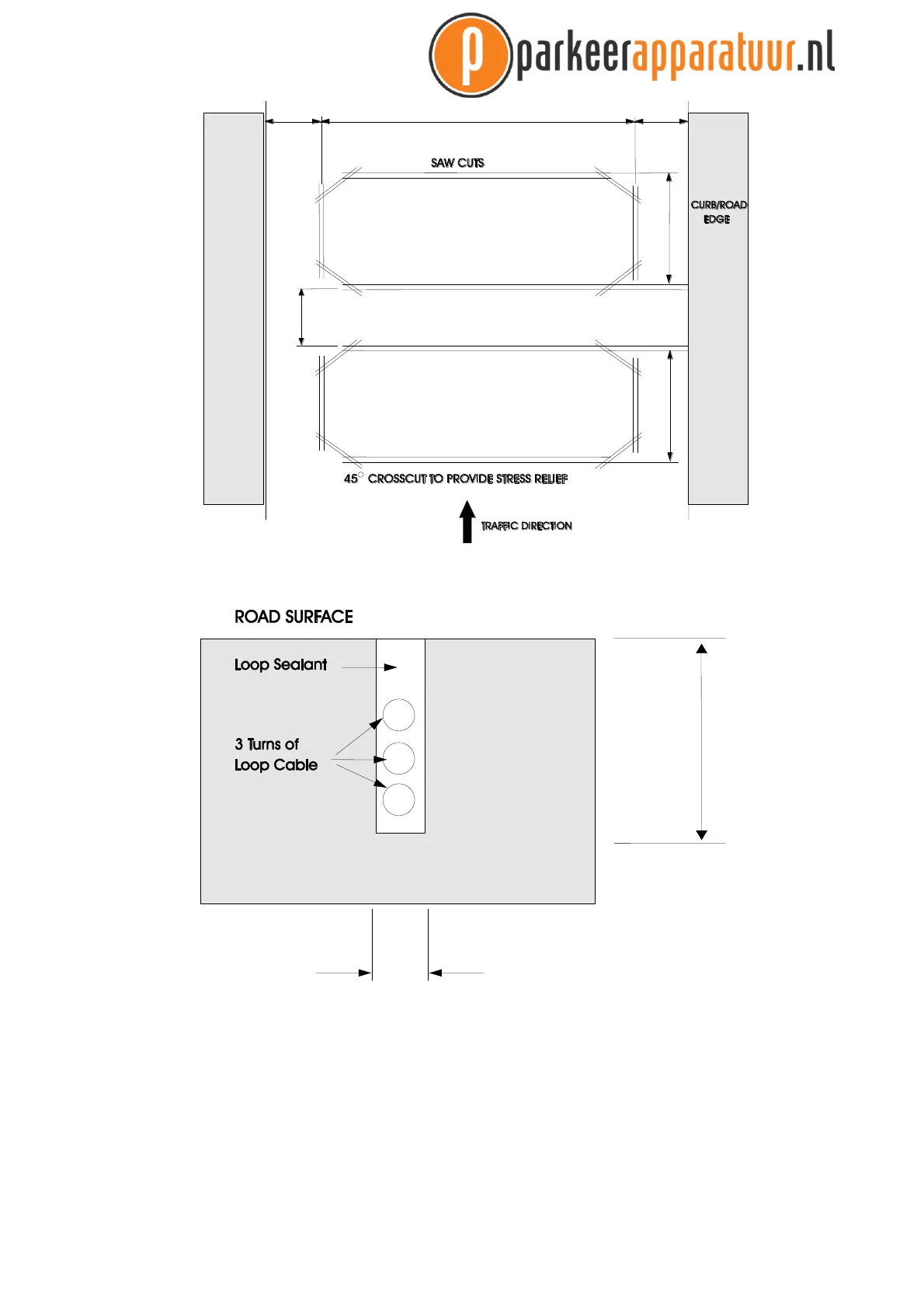 p parkeerapparatuur.nl

SAW CUTS

CURB/ROAD EDGE

45° CROSSCUT TO PROVIDE STRESS RELIEF

TRAFFIC DIRECTION

ROAD SURFACE

Loop Sealant

3 Turns of Loop Cable